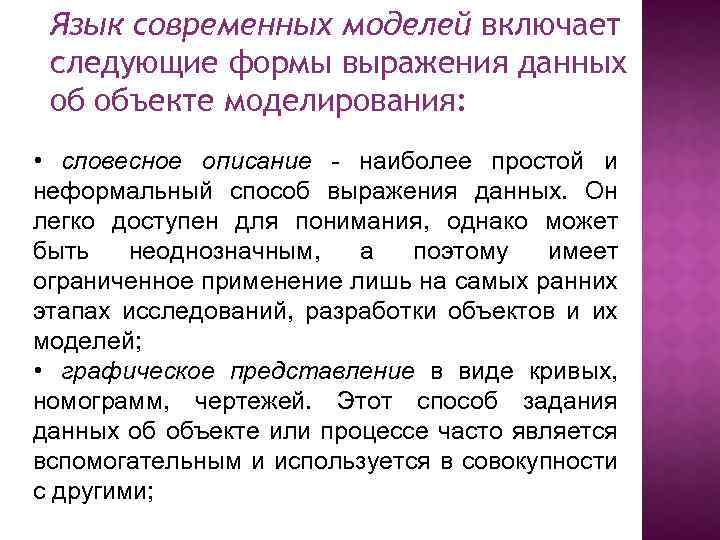 Язык современных моделей включает следующие формы выражения данных об объекте моделирования:

• словесное описание - наиболее простой и неформальный способ выражения данных. Он легко доступен для понимания, однако может быть неоднозначным, а поэтому имеет ограниченное применение лишь на самых ранних этапах исследований, разработки объектов и их моделей;

• графическое представление в виде кривых, номограмм, чертежей. Этот способ задания данных об объекте или процессе часто является вспомогательным и используется в совокупности с другими;